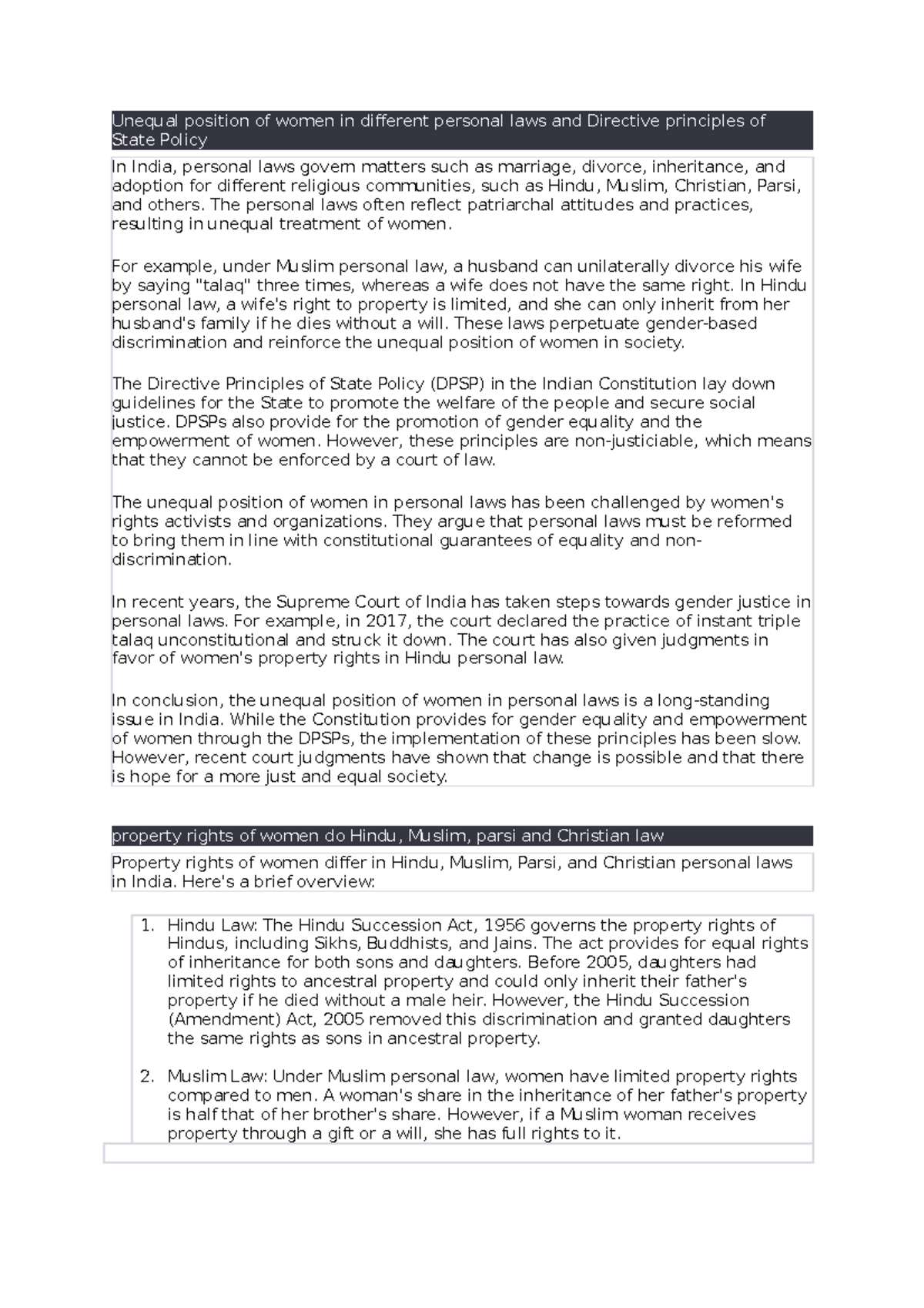 Unequal position of women in different personal laws and Directive principles of State Policy

In India, personal laws govern matters such as marriage, divorce, inheritance, and adoption for different religious communities, such as Hindu, Muslim, Christian, Parsi, and others. The personal laws often reflect patriarchal attitudes and practices, resulting in unequal treatment of women.

For example, under Muslim personal law, a husband can unilaterally divorce his wife by saying "talaq" three times, whereas a wife does not have the same right. In Hindu personal law, a wife's right to property is limited, and she can only inherit from her husband's family if he dies without a will. These laws perpetuate gender-based discrimination and reinforce the unequal position of women in society.

The Directive Principles of State Policy (DPSP) in the Indian Constitution lay down guidelines for the State to promote the welfare of the people and secure social justice. DPSPs also provide for the promotion of gender equality and the empowerment of women. However, these principles are non-justiciable, which means that they cannot be enforced by a court of law.

The unequal position of women in personal laws has been challenged by women's rights activists and organizations. They argue that personal laws must be reformed to bring them in line with constitutional guarantees of equality and non-discrimination.

In recent years, the Supreme Court of India has taken steps towards gender justice in personal laws. For example, in 2017, the court declared the practice of instant triple talaq unconstitutional and struck it down. The court has also given judgments in favor of women's property rights in Hindu personal law.

In conclusion, the unequal position of women in personal laws is a long-standing issue in India. While the Constitution provides for gender equality and empowerment of women through the DPSPs, the implementation of these principles has been slow. However, recent court judgments have shown that change is possible and that there is hope for a more just and equal society.

property rights of women do Hindu, Muslim, parsi and Christian law

Property rights of women differ in Hindu, Muslim, Parsi, and Christian personal laws in India. Here's a brief overview:

1. Hindu Law: The Hindu Succession Act, 1956 governs the property rights of Hindus, including Sikhs, Buddhists, and Jains. The act provides for equal rights of inheritance for both sons and daughters. Before 2005, daughters had limited rights to ancestral property and could only inherit their father's property if he died without a male heir. However, the Hindu Succession (Amendment) Act, 2005 removed this discrimination and granted daughters the same rights as sons in ancestral property.

2. Muslim Law: Under Muslim personal law, women have limited property rights compared to men. A woman's share in the inheritance of her father's property is half that of her brother's share. However, if a Muslim woman receives property through a gift or a will, she has full rights to it.